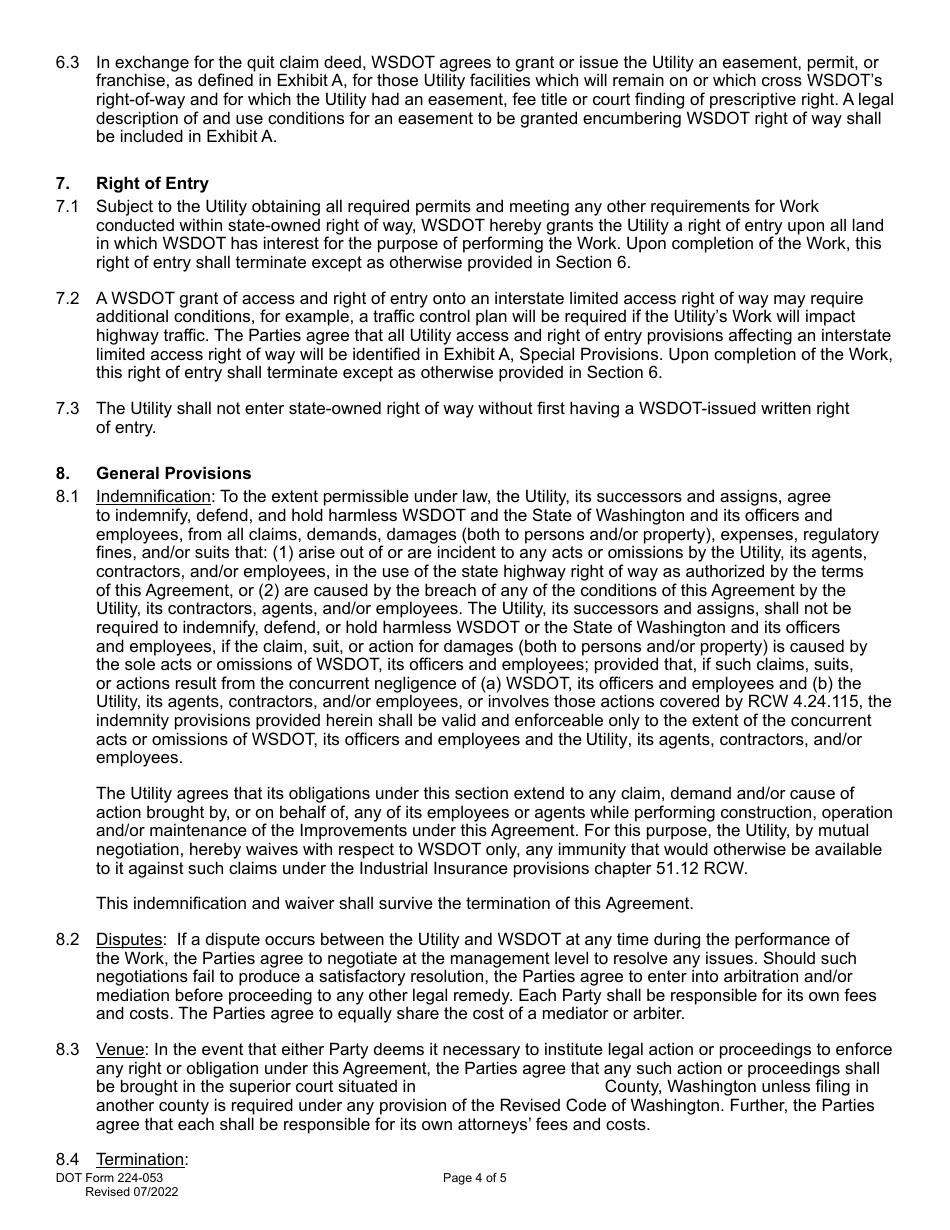 6.3 In exchange for the quit claim deed, WSDOT agrees to grant or issue the Utility an easement, permit, or franchise, as defined in Exhibit A, for those Utility facilities which will remain on or which cross WSDOT's right-of-way and for which the Utility had an easement, fee title or court finding of prescriptive right. A legal description of and use conditions for an easement to be granted encumbering WSDOT right of way shall be included in Exhibit A.

7. Right of Entry
7.1 Subject to the Utility obtaining all required permits and meeting any other requirements for Work conducted within state-owned right of way, WSDOT hereby grants the Utility a right of entry upon all land in which WSDOT has interest for the purpose of performing the Work. Upon completion of the Work, this right of entry shall terminate except as otherwise provided in Section 6.

7.2 A WSDOT grant of access and right of entry onto an interstate limited access right of way may require additional conditions, for example, a traffic control plan will be required if the Utility's Work will impact highway traffic. The Parties agree that all Utility access and right of entry provisions affecting an interstate limited access right of way will be identified in Exhibit A, Special Provisions. Upon completion of the Work, this right of entry shall terminate except as otherwise provided in Section 6.

7.3 The Utility shall not enter state-owned right of way without first having a WSDOT-issued written right of entry.

8. General Provisions
8.1 Indemnification: To the extent permissible under law, the Utility, its successors and assigns, agree to indemnify, defend, and hold harmless WSDOT and the State of Washington and its officers and employees, from all claims, demands, damages (both to persons and/or property), expenses, regulatory fines, and/or suits that: (1) arise out of or are incident to any acts or omissions by the Utility, its agents, contractors, and/or employees, in the use of the state highway right of way as authorized by the terms of this Agreement, or (2) are caused by the breach of any of the conditions of this Agreement by the Utility, its contractors, agents, and/or employees. The Utility, its successors and assigns, shall not be required to indemnify, defend, or hold harmless WSDOT or the State of Washington and its officers and employees, if the claim, suit, or action for damages (both to persons and/or property) is caused by the sole acts or omissions of WSDOT, its officers and employees; provided that, if such claims, suits, or actions result from the concurrent negligence of (a) WSDOT, its officers and employees and (b) the Utility, its agents, contractors, and/or employees, or involves those actions covered by RCW 4.24.115, the indemnity provisions provided herein shall be valid and enforceable only to the extent of the concurrent acts or omissions of WSDOT, its officers and employees and the Utility, its agents, contractors, and/or employees.

The Utility agrees that its obligations under this section extend to any claim, demand and/or cause of action brought by, or on behalf of, any of its employees or agents while performing construction, operation and/or maintenance of the Improvements under this Agreement. For this purpose, the Utility, by mutual negotiation, hereby waives with respect to WSDOT only, any immunity that would otherwise be available to it against such claims under the Industrial Insurance provisions chapter 51.12 RCW.

This indemnification and waiver shall survive the termination of this Agreement.

8.2 Disputes: If a dispute occurs between the Utility and WSDOT at any time during the performance of the Work, the Parties agree to negotiate at the management level to resolve any issues. Should such negotiations fail to produce a satisfactory resolution, the Parties agree to enter into arbitration and/or mediation before proceeding to any other legal remedy. Each Party shall be responsible for its own fees and costs. The Parties agree to equally share the cost of a mediator or arbiter.

8.3 Venue: In the event that either Party deems it necessary to institute legal action or proceedings to enforce any right or obligation under this Agreement, the Parties agree that any such action or proceedings shall be brought in the superior court situated in County, Washington unless filing in another county is required under any provision of the Revised Code of Washington. Further, the Parties agree that each shall be responsible for its own attorneys' fees and costs.

8.4 Termination:

DOT Form 224-053
Revised 07/2022
Page 4 of 5